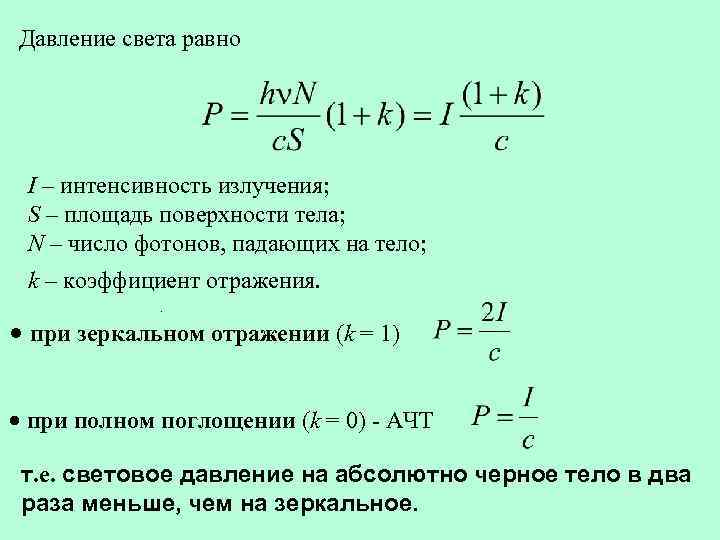 Давление света равно

$P = \frac{h\nu N}{cS}(1+k) = I\frac{(1+k)}{c}$

I – интенсивность излучения;
S – площадь поверхности тела;
N – число фотонов, падающих на тело;
k – коэффициент отражения.

• при зеркальном отражении (k = 1) $P = \frac{2I}{c}$

• при полном поглощении (k = 0) - АЧТ $P = \frac{I}{c}$

т.е. световое давление на абсолютно черное тело в два раза меньше, чем на зеркальное.